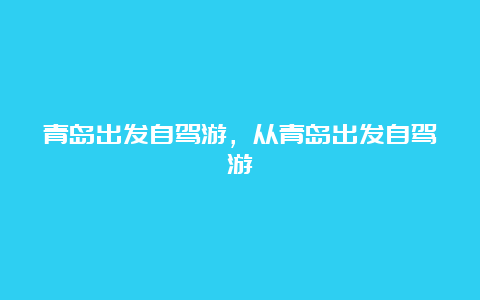 青岛出发自驾游，从青岛出发自驾游